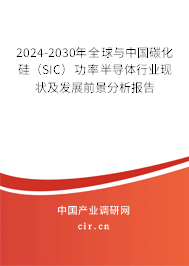 2024-2030年全球与中国碳化硅（SIC）功率半导体行业现状及发展前景分析报告

中国产业调研网

cir.cn